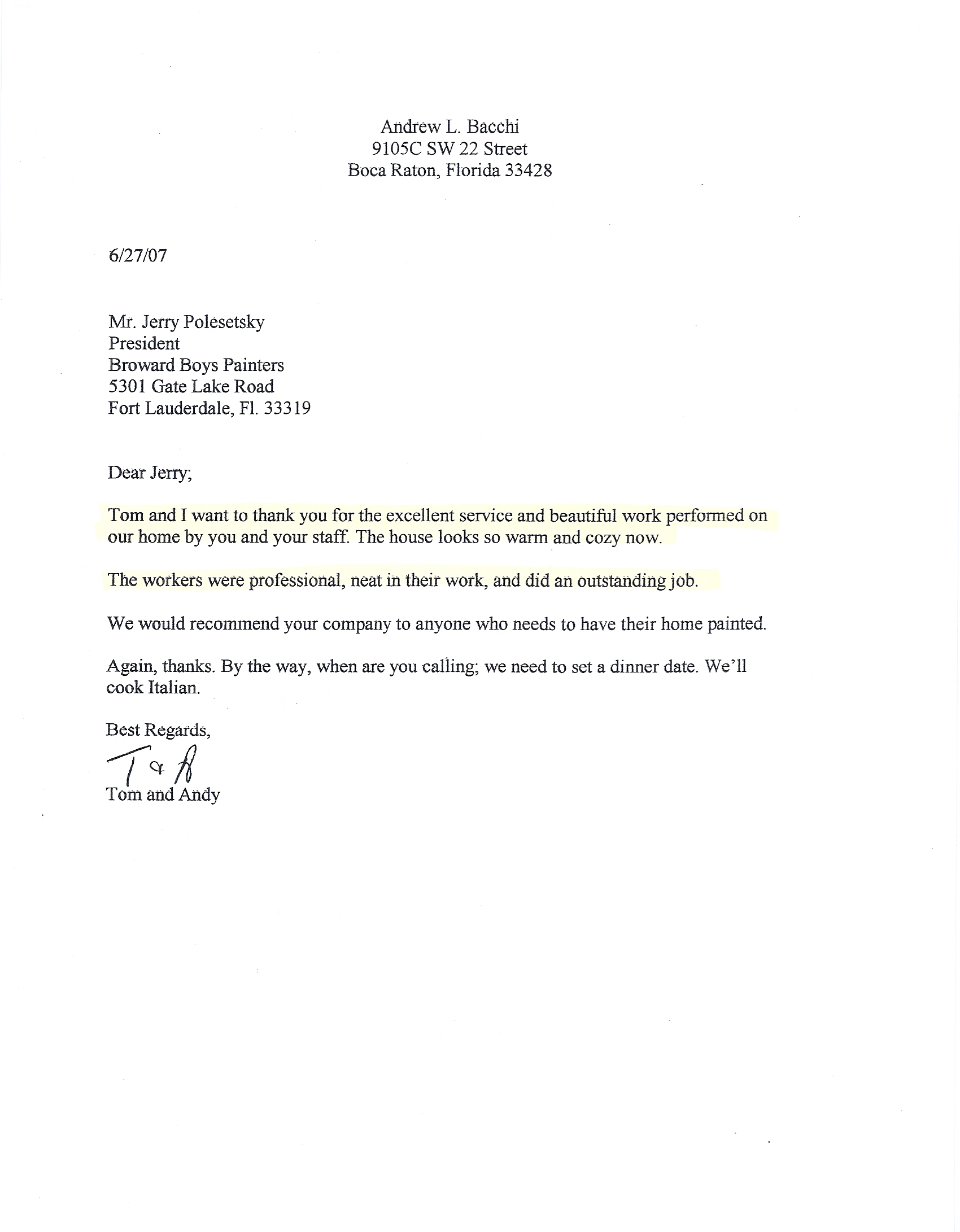 Andrew L. Bacchi
9105C SW 22 Street
Boca Raton, Florida 33428

6/27/07

Mr. Jerry Polesetsky
President
Broward Boys Painters
5301 Gate Lake Road
Fort Lauderdale, Fl. 33319

Dear Jerry;

Tom and I want to thank you for the excellent service and beautiful work performed on our home by you and your staff. The house looks so warm and cozy now.

The workers were professional, neat in their work, and did an outstanding job.

We would recommend your company to anyone who needs to have their home painted.

Again, thanks. By the way, when are you calling; we need to set a dinner date. We'll cook Italian.

Best Regards,
T & A
Tom and Andy